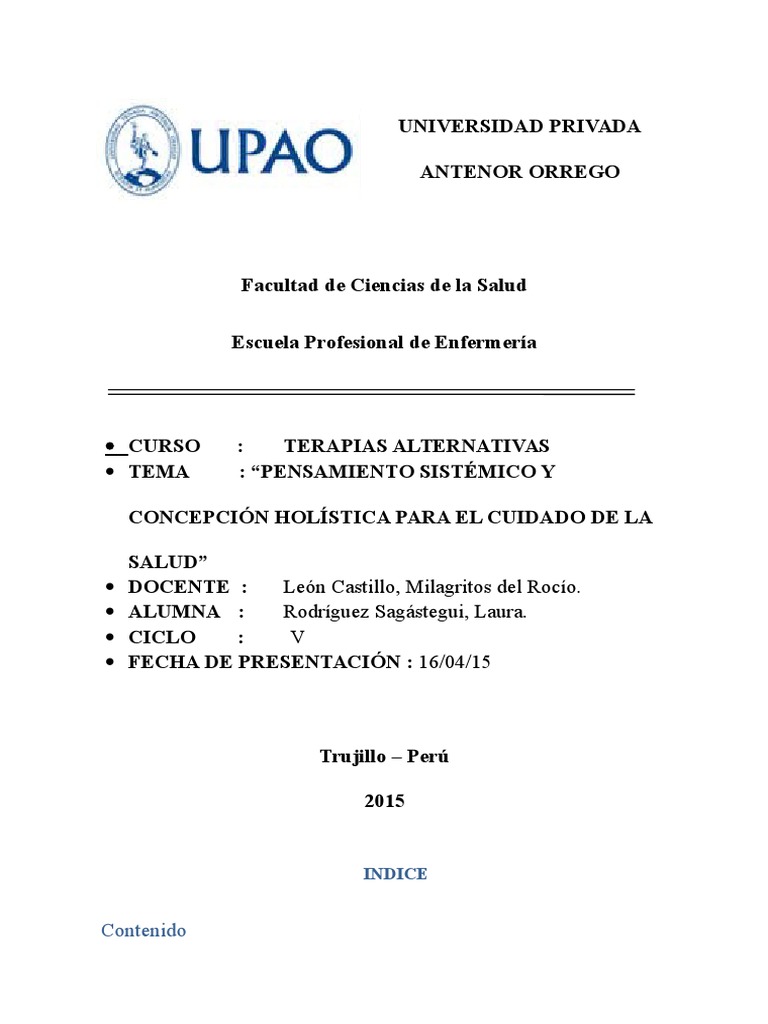 UPAO

UNIVERSIDAD PRIVADA

ANTENOR ORREGO

Facultad de Ciencias de la Salud

Escuela Profesional de Enfermería

• CURSO : TERAPIAS ALTERNATIVAS
• TEMA : “PENSAMIENTO SISTÉMICO Y

CONCEPCIÓN HOLÍSTICA PARA EL CUIDADO DE LA

SALUD”
• DOCENTE : León Castillo, Milagritos del Rocío.
• ALUMNA : Rodríguez Sagástegui, Laura.
• CICLO : V
• FECHA DE PRESENTACIÓN : 16/04/15

Trujillo – Perú

2015

INDICE

Contenido